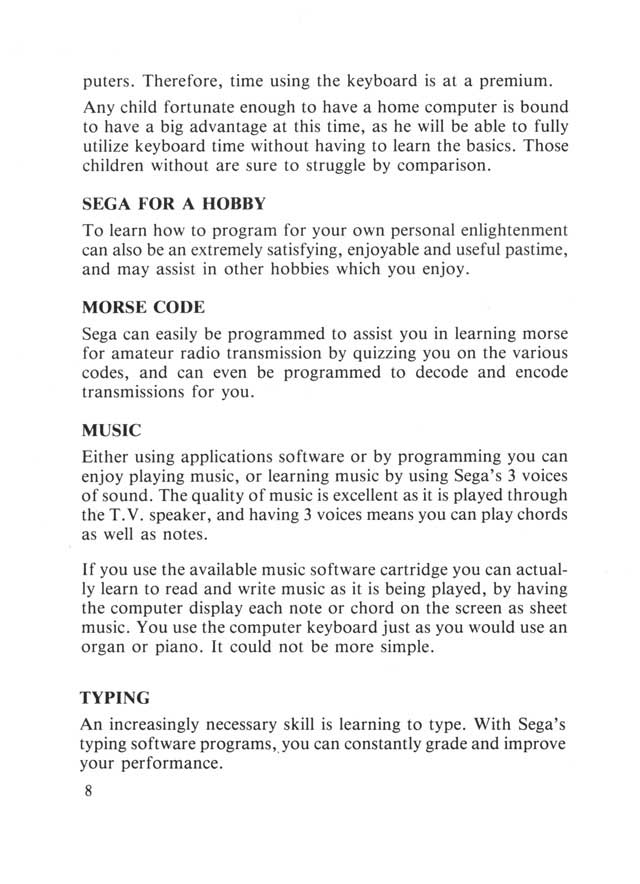 puters. Therefore, time using the keyboard is at a premium.

Any child fortunate enough to have a home computer is bound to have a big advantage at this time, as he will be able to fully utilize keyboard time without having to learn the basics. Those children without are sure to struggle by comparison.

SEGA FOR A HOBBY

To learn how to program for your own personal enlightenment can also be an extremely satisfying, enjoyable and useful pastime, and may assist in other hobbies which you enjoy.

MORSE CODE

Sega can easily be programmed to assist you in learning morse for amateur radio transmission by quizzing you on the various codes, and can even be programmed to decode and encode transmissions for you.

MUSIC

Either using applications software or by programming you can enjoy playing music, or learning music by using Sega's 3 voices of sound. The quality of music is excellent as it is played through the T.V. speaker, and having 3 voices means you can play chords as well as notes.

If you use the available music software cartridge you can actually learn to read and write music as it is being played, by having the computer display each note or chord on the screen as sheet music. You use the computer keyboard just as you would use an organ or piano. It could not be more simple.

TYPING

An increasingly necessary skill is learning to type. With Sega's typing software programs, you can constantly grade and improve your performance.

8